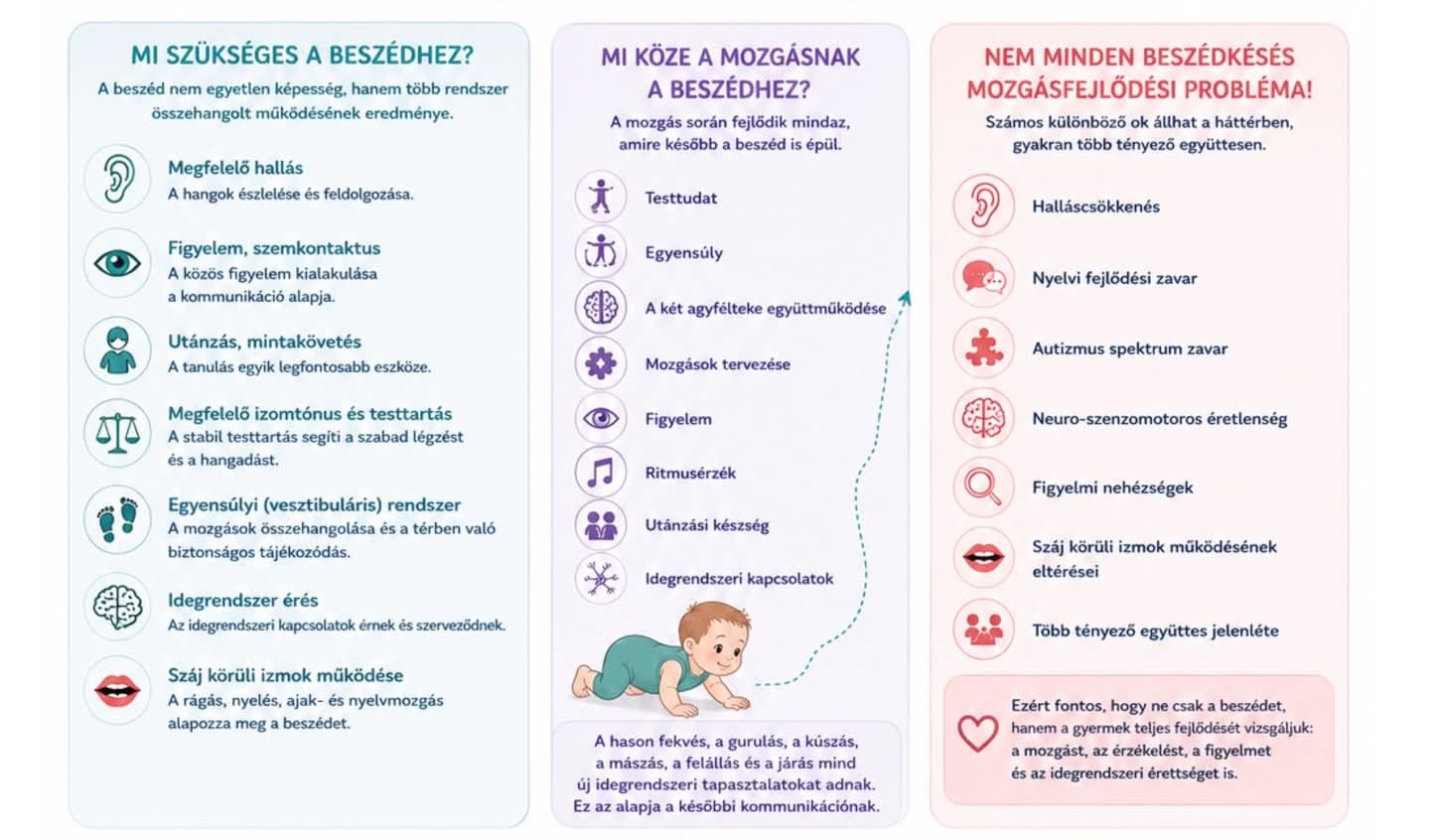 MI SZÜKSÉGES A BESZÉDHEZ?

A beszéd nem egyetlen képesség, hanem több rendszer összehangolt működésének eredménye.

Megfelelő hallás
A hangok észlelése és feldolgozása.

Figyelem, szemkontaktus
A közös figyelem kialakulása a kommunikáció alapja.

Utánzás, mintakövetés
A tanulás egyik legfontosabb eszköze.

Megfelelő izomtónus és testtartás
A stabil testtartás segíti a szabad légzést és a hangadást.

Egyensúlyi (vesztibuláris) rendszer
A mozgások összehangolása és a térben való biztonságos tájékozódás.

Idegrendszer érés
Az idegrendszeri kapcsolatok érnek és szerveződnek.

Száj körüli izmok működése
A rágás, nyelés, ajak- és nyelvmozgás alapozza meg a beszédet.

MI KÖZE A MOZGÁSNAK A BESZÉDHEZ?

A mozgás során fejlődik mindaz, amire később a beszéd is épül.

Testtudat

Egyensúly

A két agyfélteke együttműködése

Mozgások tervezése

Figyelem

Ritmusérzék

Utánzási készség

Idegrendszeri kapcsolatok

A hason fekvés, a gurulás, a kúszás, a mászás, a felállás és a járás mind új idegrendszeri tapasztalatokat adnak. Ez az alapja a későbbi kommunikációnak.

NEM MINDEN BESZÉDKÉSÉS MOZGÁSFEJLŐDÉSI PROBLÉMA!

Számos különböző ok állhat a háttérben, gyakran több tényező együttesen.

Halláscsökkenés

Nyelvi fejlődési zavar

Autizmus spektrum zavar

Neuro-szenzomotoros éretlenség

Figyelmi nehézségek

Száj körüli izmok működésének eltérései

Több tényező együttes jelenléte

Ezért fontos, hogy ne csak a beszédet, hanem a gyermek teljes fejlődését vizsgáljuk: a mozgást, az érzékelést, a figyelmet és az idegrendszeri érettséget is.